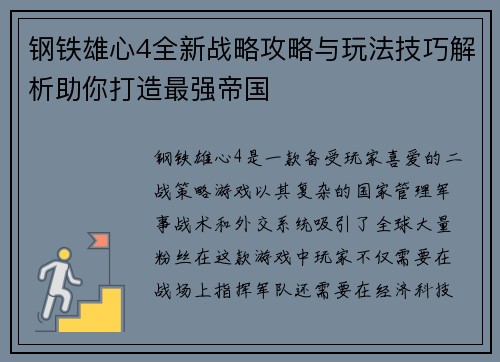 钢铁雄心4全新战略攻略与玩法技巧解析助你打造最强帝国

钢铁雄心4是一款备受玩家喜爱的二战策略游戏以其复杂的国家管理军事战术和外交系统吸引了全球大量粉丝在这款游戏中玩家不仅需要在战场上指挥军队还需要在经济科技